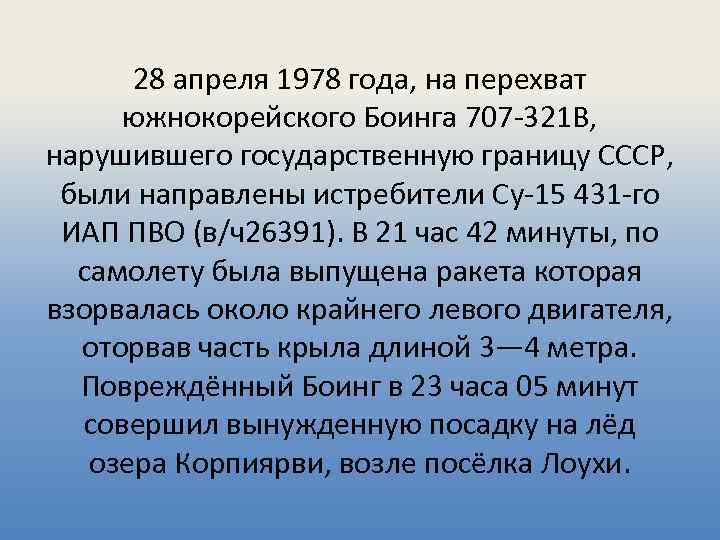 28 апреля 1978 года, на перехват южнокорейского Боинга 707-321В, нарушившего государственную границу СССР, были направлены истребители Су-15 431-го ИАП ПВО (в/ч26391). В 21 час 42 минуты, по самолету была выпущена ракета которая взорвалась около крайнего левого двигателя, оторвав часть крыла длиной 3—4 метра. Повреждённый Боинг в 23 часа 05 минут совершил вынужденную посадку на лёд озера Корпиярви, возле посёлка Лоухи.